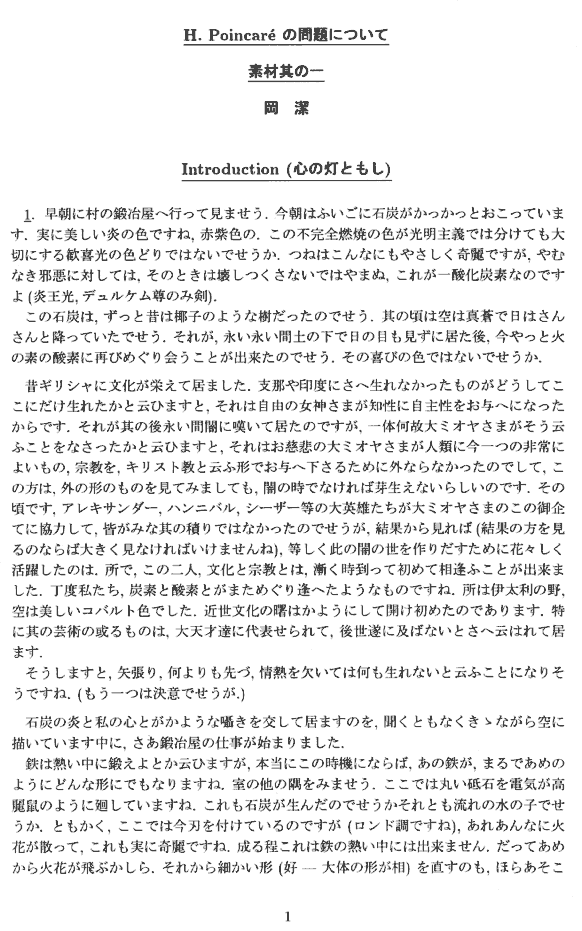 H. Poincaré の問題について

素材其の一

岡　潔

Introduction (心の灯ともし)

1. 早朝に村の鍛冶屋へ行って見ませう. 今朝はふいごに石炭がかっかっとおこっています. 実に美しい炎の色ですね, 赤紫色の. この不完全燃焼の色が光明主義では分けても大切にする歓喜光の色どりではないでせうか. つねはこんなにもやさしく奇麗ですが, やむなき邪悪に対しては, そのときは壊しつくさないではやまぬ, これが一酸化炭素なのですよ (炎王光, デュルケム尊のみ剣).

この石炭は, ずっと昔は椰子のような樹だったのでせう. 其の頃は空は真蒼で日はさんさんと降っていたでせう. それが, 永い永い間土の下で日の目も見ずに居た後, 今やっと火の素の酸素に再びめぐり会うことが出来たのでせう. その喜びの色ではないでせうか.

昔ギリシャに文化が栄えて居ました. 支那や印度にさへ生れなかったものがどうしてここにだけ生れたかと云ひますと, それは自由の女神さまが知性に自主性をお与へになったからです. それが其の後永い間闇に嘆いて居たのですが, 一体何故大ミオヤさまがそう云ふことをなさったかと云ひますと, それはお慈悲の大ミオヤさまが人類に今一つの非常によいもの, 宗教を, キリスト教と云ふ形でお与へ下さるために外ならなかったのでして, この方は, 外の形のものを見てみましても, 闇の時でなければ芽生えないらしいのです. その頃です, アレキサンダー, ハンニバル, シーザー等の大英雄たちが大ミオヤさまのこの御企てに協力して, 皆がみな其の積りではなかったのでせうが, 結果から見れば (結果の方を見るのならば大きく見なければいけませんね), 等しく此の闇の世を作りだすために花々しく活躍したのは. 所で, この二人, 文化と宗教とは, 漸く時到って初めて相逢ふことが出来ました. 丁度私たち, 炭素と酸素とがまためぐり逢へたようなものですね. 所は伊太利の野, 空は美しいコバルト色でした. 近世文化の曙はかようにして開け初めたのであります. 特に其の芸術の或るものは, 大天才達に代表せられて, 後世遂に及ばないとさへ云はれて居ます.

そうしますと, 矢張り, 何よりも先づ, 情熱を欠いては何も生れないと云ふことになりそうですね. (もう一つは決意でせうが.)

石炭の炎と私の心とがかような囁きを交して居ますのを, 聞くともなくきゝながら空に描いています中に, さあ鍛冶屋の仕事が始まりました.

鉄は熱い中に鍛えよとか云ひますが, 本当にこの時機にならば, あの鉄が, まるであめのようにどんな形にでもなりますね. 室の他の隅をみませう. ここでは丸い砥石を電気が高麗鼠のように廻していますね. これも石炭が生んだのでせうかそれとも流れの水の子でせうか. ともかく, ここでは今刃を付けているのですが (ロンド調ですね), あれあんなに火花が散って, これも実に奇麗ですね. 成る程これは鉄の熱い中には出来ません. だってあめから火花が飛ぶかしら. それから細かい形 (好 — 大体の形が相) を直すのも, ほらあそこ

1